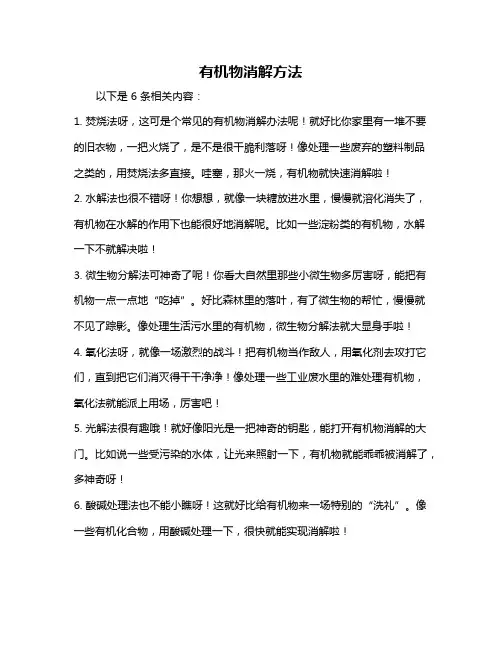 有机物消解方法

以下是 6 条相关内容：

1. 焚烧法呀，这可是个常见的有机物消解办法呢！就好比你家里有一堆不要的旧衣物，一把火烧了，是不是很干脆利落呀！像处理一些废弃的塑料制品之类的，用焚烧法多直接。哇塞，那火一烧，有机物就快速消解啦！

2. 水解法也很不错呀！你想想，就像一块糖放进水里，慢慢就溶化消失了，有机物在水解的作用下也能很好地消解呢。比如一些淀粉类的有机物，水解一下不就解决啦！

3. 微生物分解法可神奇了呢！你看大自然里那些小微生物多厉害呀，能把有机物一点一点地“吃掉”。好比森林里的落叶，有了微生物的帮忙，慢慢就不见了踪影。像处理生活污水里的有机物，微生物分解法就大显身手啦！

4. 氧化法呀，就像一场激烈的战斗！把有机物当作敌人，用氧化剂去攻打它们，直到把它们消灭得干干净净！像处理一些工业废水里的难处理有机物，氧化法就能派上用场，厉害吧！

5. 光解法很有趣哦！就好像阳光是一把神奇的钥匙，能打开有机物消解的大门。比如说一些受污染的水体，让光来照射一下，有机物就能乖乖被消解了，多神奇呀！

6. 酸碱处理法也不能小瞧呀！这就好比给有机物来一场特别的“洗礼”。像一些有机化合物，用酸碱处理一下，很快就能实现消解啦！